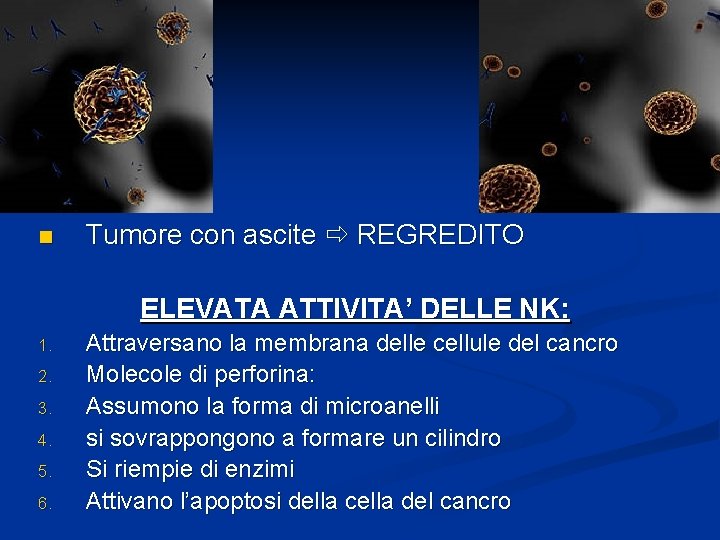 • Tumore con ascite ⇨ REGREDITO

ELEVATA ATTIVITA' DELLE NK:

1. Attraversano la membrana delle cellule del cancro
2. Molecole di perforina:
3. Assumono la forma di microanelli
4. si sovrappongono a formare un cilindro
5. Si riempie di enzimi
6. Attivano l'apoptosi della cella del cancro